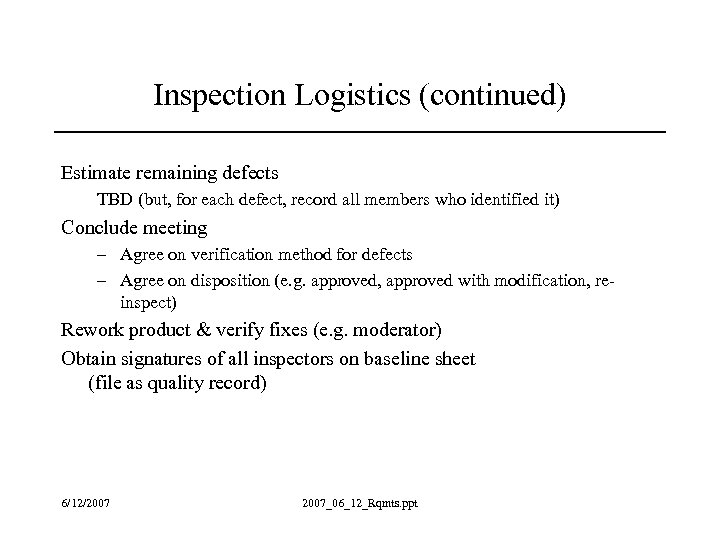 Inspection Logistics (continued)

Estimate remaining defects

TBD (but, for each defect, record all members who identified it)

Conclude meeting

– Agree on verification method for defects

– Agree on disposition (e.g. approved, approved with modification, re-inspect)

Rework product & verify fixes (e.g. moderator)

Obtain signatures of all inspectors on baseline sheet
(file as quality record)

6/12/2007

2007_06_12_Rqmts.ppt